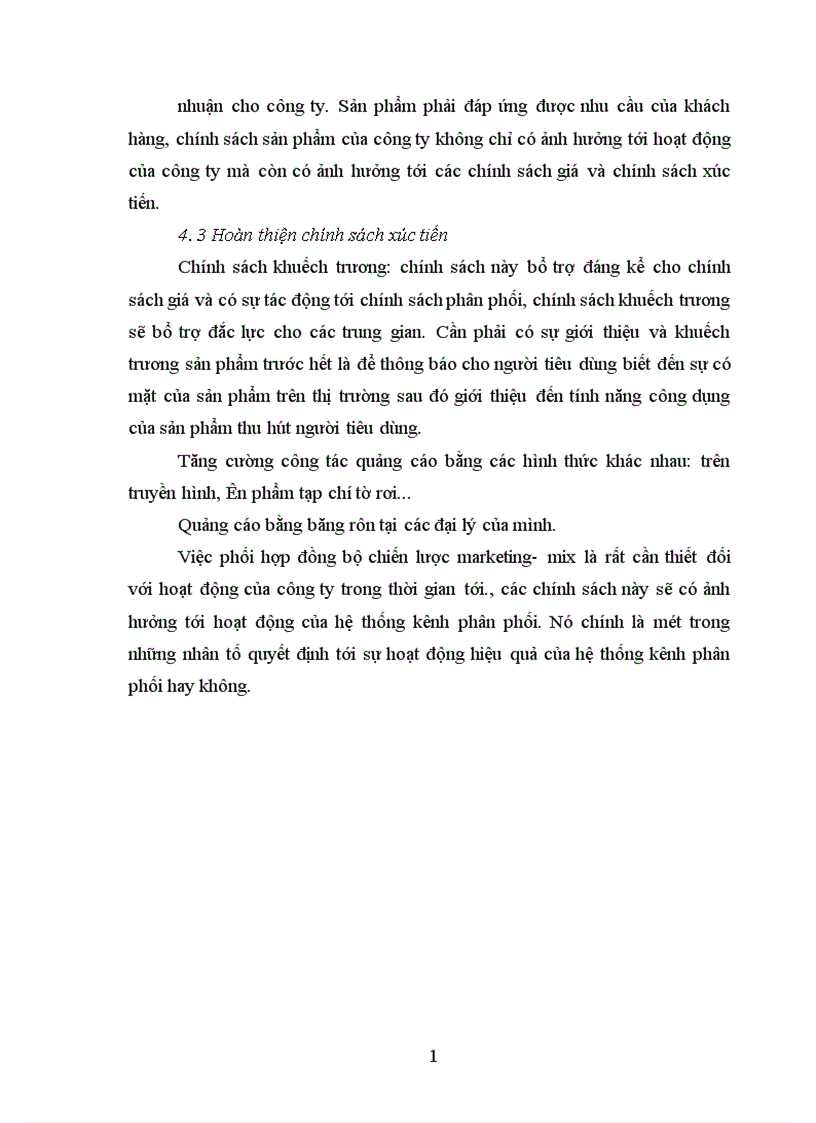 nhuận cho công ty. Sản phẩm phải đáp ứng được nhu cầu của khách hàng, chính sách sản phẩm của công ty không chỉ có ảnh hưởng tới hoạt động của công ty mà còn có ảnh hưởng tới các chính sách giá và chính sách xúc tiến.

4. 3 Hoàn thiện chính sách xúc tiến

Chính sách khuếch trương: chính sách này bổ trợ đáng kể cho chính sách giá và có sự tác động tới chính sách phân phối, chính sách khuếch trương sẽ bổ trợ đắc lực cho các trung gian. Cần phải có sự giới thiệu và khuếch trương sản phẩm trước hết là để thông báo cho người tiêu dùng biết đến sự có mặt của sản phẩm trên thị trường sau đó giới thiệu đến tính năng công dụng của sản phẩm thu hút người tiêu dùng.

Tăng cường công tác quảng cáo bằng các hình thức khác nhau: trên truyền hình, Ên phẩm tạp chí tờ rơi...

Quảng cáo bằng băng rôn tại các đại lý của mình.

Việc phối hợp đồng bộ chiến lược marketing- mix là rất cần thiết đối với hoạt động của công ty trong thời gian tới., các chính sách này sẽ có ảnh hưởng tới hoạt động của hệ thống kênh phân phối. Nó chính là mét trong những nhân tố quyết định tới sự hoạt động hiệu quả của hệ thống kênh phân phối hay không.

1